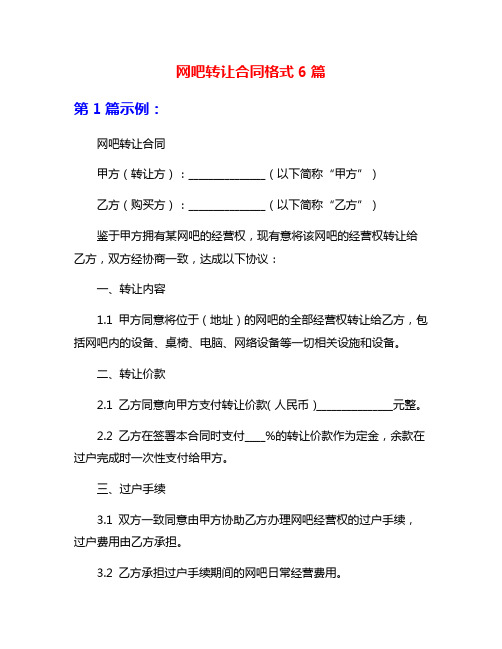 网吧转让合同格式 6 篇

第 1 篇示例：

网吧转让合同

甲方（转让方）：______________（以下简称“甲方”）

乙方（购买方）：______________（以下简称“乙方”）

鉴于甲方拥有某网吧的经营权，现有意将该网吧的经营权转让给乙方，双方经协商一致，达成以下协议：

一、转让内容

1.1 甲方同意将位于（地址）的网吧的全部经营权转让给乙方，包括网吧内的设备、桌椅、电脑、网络设备等一切相关设施和设备。

二、转让价款

2.1 乙方同意向甲方支付转让价款(人民币)______________元整。

2.2 乙方在签署本合同时支付____%的转让价款作为定金，余款在过户完成时一次性支付给甲方。

三、过户手续

3.1 双方一致同意由甲方协助乙方办理网吧经营权的过户手续，过户费用由乙方承担。

3.2 乙方承担过户手续期间的网吧日常经营费用。